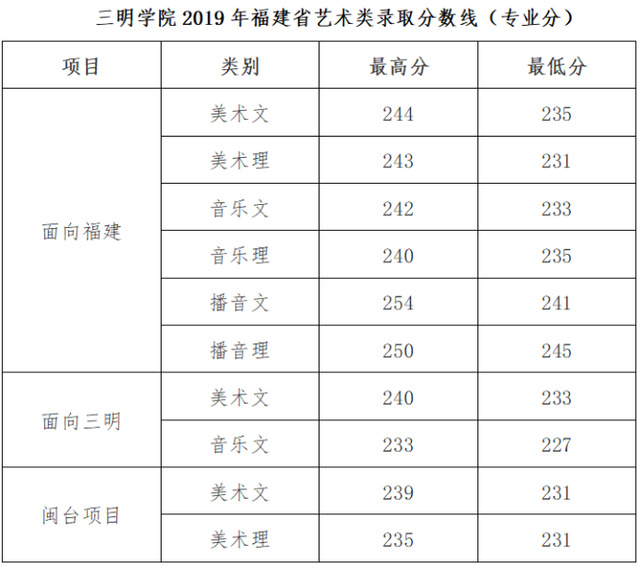 三明学院2019年福建省艺术类录取分数线（专业分）

| 项目 | 类别 | 最高分 | 最低分 |
|---|---|---|---|
| 面向福建 | 美术文 | 244 | 235 |
| | 美术理 | 243 | 231 |
| | 音乐文 | 242 | 233 |
| | 音乐理 | 240 | 235 |
| | 播音文 | 254 | 241 |
| | 播音理 | 250 | 245 |
| 面向三明 | 美术文 | 240 | 233 |
| | 音乐文 | 233 | 227 |
| 闽台项目 | 美术文 | 239 | 231 |
| | 美术理 | 235 | 231 |